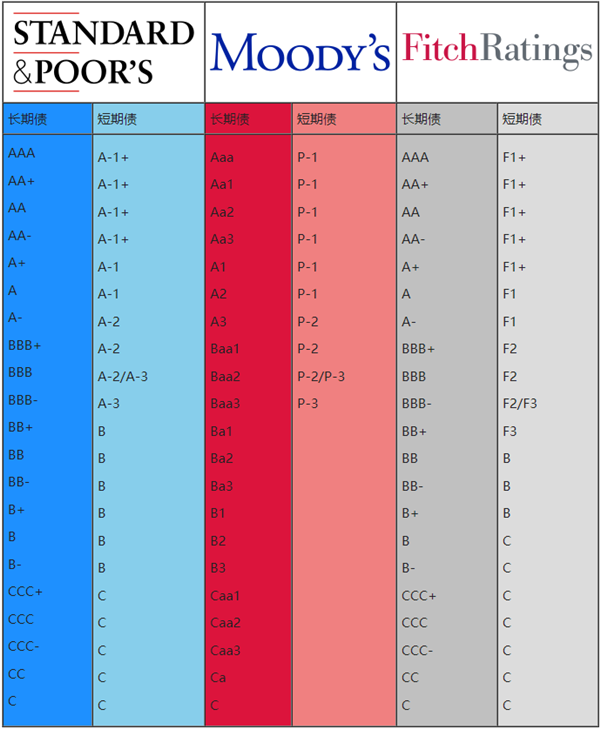 | STANDARD &POOR'S | | MOODY'S | | FitchRatings | |
|---|---|---|---|---|---|
| 长期债 | 短期债 | 长期债 | 短期债 | 长期债 | 短期债 |
| AAA | A-1+ | Aaa | P-1 | AAA | F1+ |
| AA+ | A-1+ | Aa1 | P-1 | AA+ | F1+ |
| AA | A-1+ | Aa2 | P-1 | AA | F1+ |
| AA- | A-1+ | Aa3 | P-1 | AA- | F1+ |
| A+ | A-1 | A1 | P-1 | A+ | F1+ |
| A | A-1 | A2 | P-1 | A | F1 |
| A- | A-2 | A3 | P-2 | A- | F1 |
| BBB+ | A-2 | Baa1 | P-2 | BBB+ | F2 |
| BBB | A-2/A-3 | Baa2 | P-2/P-3 | BBB | F2 |
| BBB- | A-3 | Baa3 | P-3 | BBB- | F2/F3 |
| BB+ | B | Ba1 | | BB+ | F3 |
| BB | B | Ba2 | | BB | B |
| BB- | B | Ba3 | | BB- | B |
| B+ | B | B1 | | B+ | B |
| B | B | B2 | | B | C |
| B- | B | B3 | | B- | C |
| CCC+ | C | Caa1 | | CCC+ | C |
| CCC | C | Caa2 | | CCC | C |
| CCC- | C | Caa3 | | CCC- | C |
| CC | C | Ca | | CC | C |
| C | C | C | | C | C |